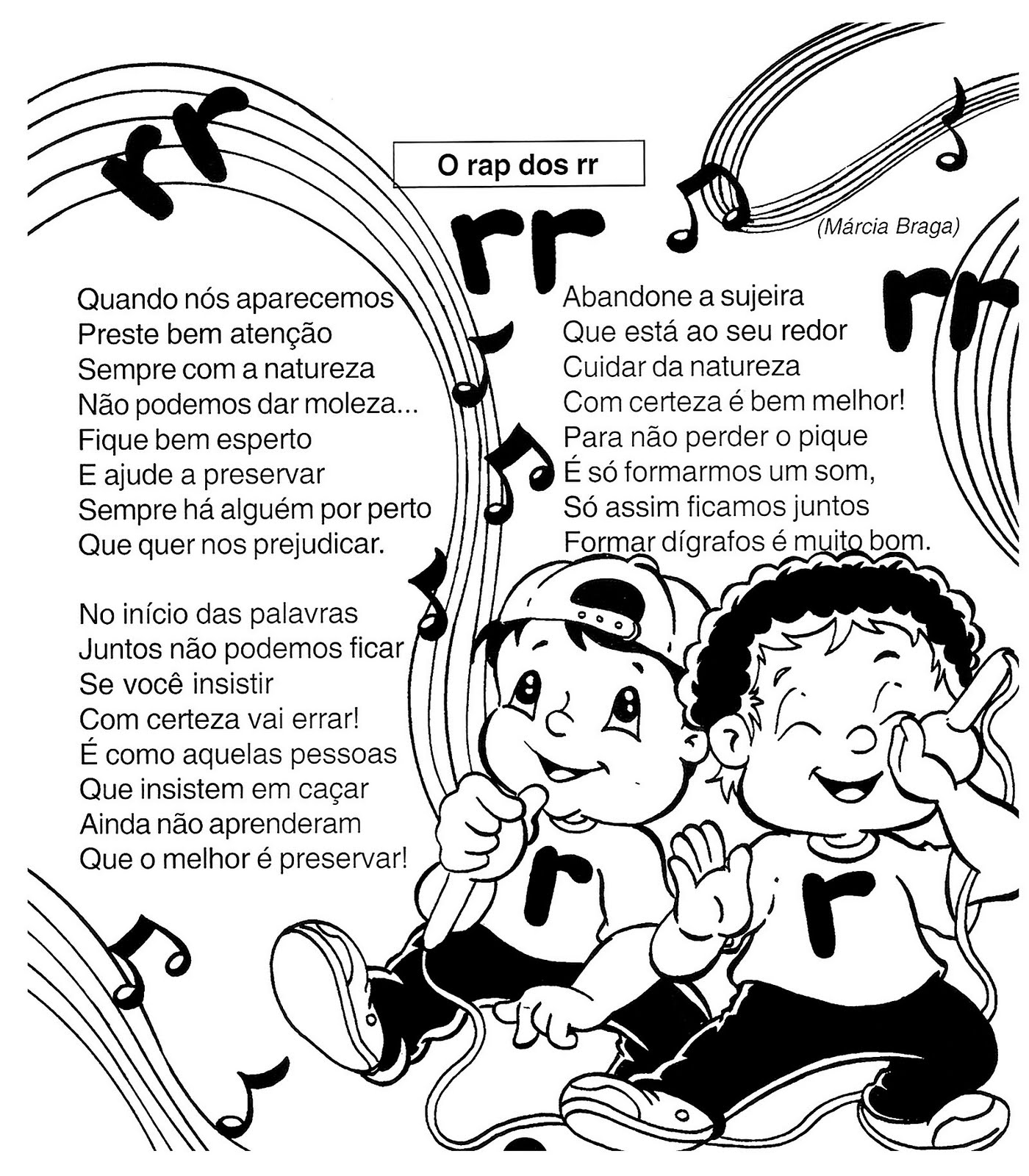 rr

O rap dos rr

rr

(Márcia Braga)

rr

Quando nós aparecemos
Preste bem atenção
Sempre com a natureza
Não podemos dar moleza...
Fique bem esperto
E ajude a preservar
Sempre há alguém por perto
Que quer nos prejudicar.

No início das palavras
Juntos não podemos ficar
Se você insistir
Com certeza vai errar!
É como aquelas pessoas
Que insistem em caçar
Ainda não aprenderam
Que o melhor é preservar!

Abandone a sujeira
Que está ao seu redor
Cuidar da natureza
Com certeza é bem melhor!
Para não perder o pique
É só formarmos um som,
Só assim ficamos juntos
Formar dígrafos é muito bom.

r

r